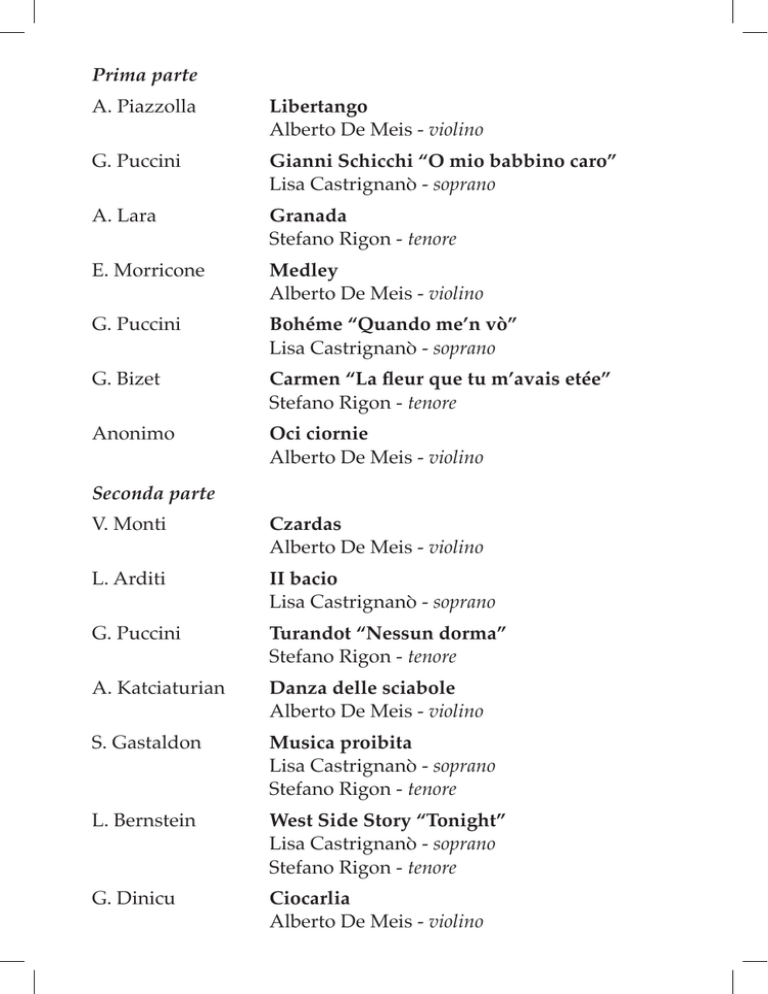 Prima parte

A. Piazzolla
Libertango
Alberto De Meis - violino

G. Puccini
Gianni Schicchi “O mio babbino caro”
Lisa Castrignanò - soprano

A. Lara
Granada
Stefano Rigon - tenore

E. Morricone
Medley
Alberto De Meis - violino

G. Puccini
Bohéme “Quando me’n vò”
Lisa Castrignanò - soprano

G. Bizet
Carmen “La fleur que tu m’avais etée”
Stefano Rigon - tenore

Anonimo
Oci ciornie
Alberto De Meis - violino

Seconda parte

V. Monti
Czardas
Alberto De Meis - violino

L. Arditi
II bacio
Lisa Castrignanò - soprano

G. Puccini
Turandot “Nessun dorma”
Stefano Rigon - tenore

A. Katciaturian
Danza delle sciabole
Alberto De Meis - violino

S. Gastaldon
Musica proibita
Lisa Castrignanò - soprano
Stefano Rigon - tenore

L. Bernstein
West Side Story “Tonight”
Lisa Castrignanò - soprano
Stefano Rigon - tenore

G. Dinicu
Ciocarlia
Alberto De Meis - violino